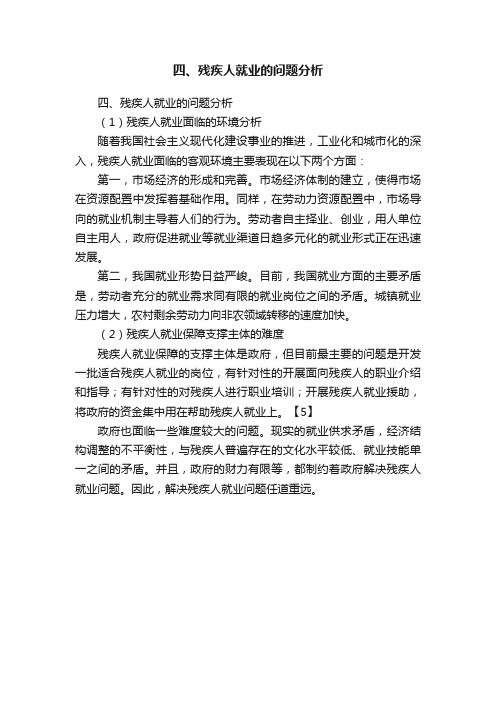 四、残疾人就业的问题分析

四、残疾人就业的问题分析

（1）残疾人就业面临的环境分析

随着我国社会主义现代化建设事业的推进，工业化和城市化的深入，残疾人就业面临的客观环境主要表现在以下两个方面：

第一，市场经济的形成和完善。市场经济体制的建立，使得市场在资源配置中发挥着基础作用。同样，在劳动力资源配置中，市场导向的就业机制主导着人们的行为。劳动者自主择业、创业，用人单位自主用人，政府促进就业等就业渠道日趋多元化的就业形式正在迅速发展。

第二，我国就业形势日益严峻。目前，我国就业方面的主要矛盾是，劳动者充分的就业需求同有限的就业岗位之间的矛盾。城镇就业压力增大，农村剩余劳动力向非农领域转移的速度加快。

（2）残疾人就业保障支撑主体的难度

残疾人就业保障的支撑主体是政府，但目前最主要的问题是开发一批适合残疾人就业的岗位，有针对性的开展面向残疾人的职业介绍和指导；有针对性的对残疾人进行职业培训；开展残疾人就业援助，将政府的资金集中用在帮助残疾人就业上。【5】

政府也面临一些难度较大的问题。现实的就业供求矛盾，经济结构调整的不平衡性，与残疾人普遍存在的文化水平较低、就业技能单一之间的矛盾。并且，政府的财力有限等，都制约着政府解决残疾人就业问题。因此，解决残疾人就业问题任道重远。